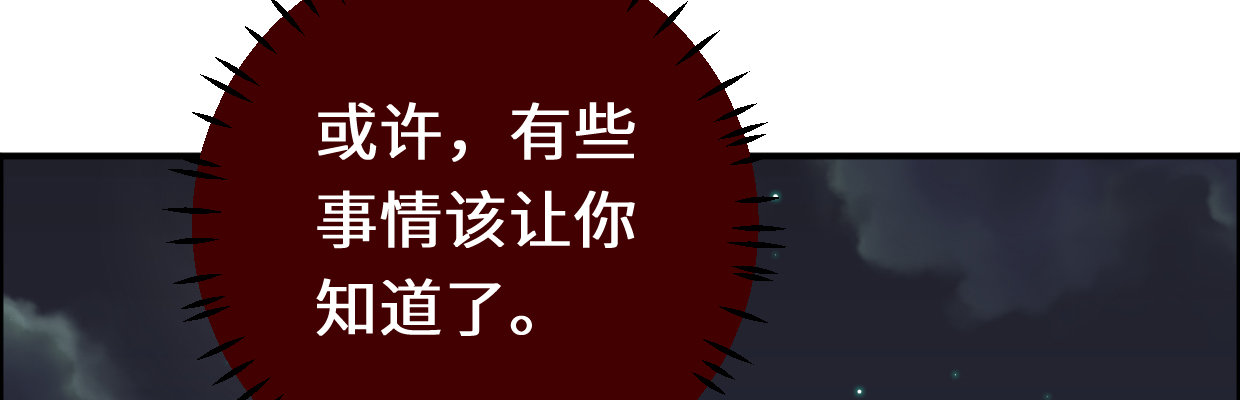 或许，有些事情该让你知道了。